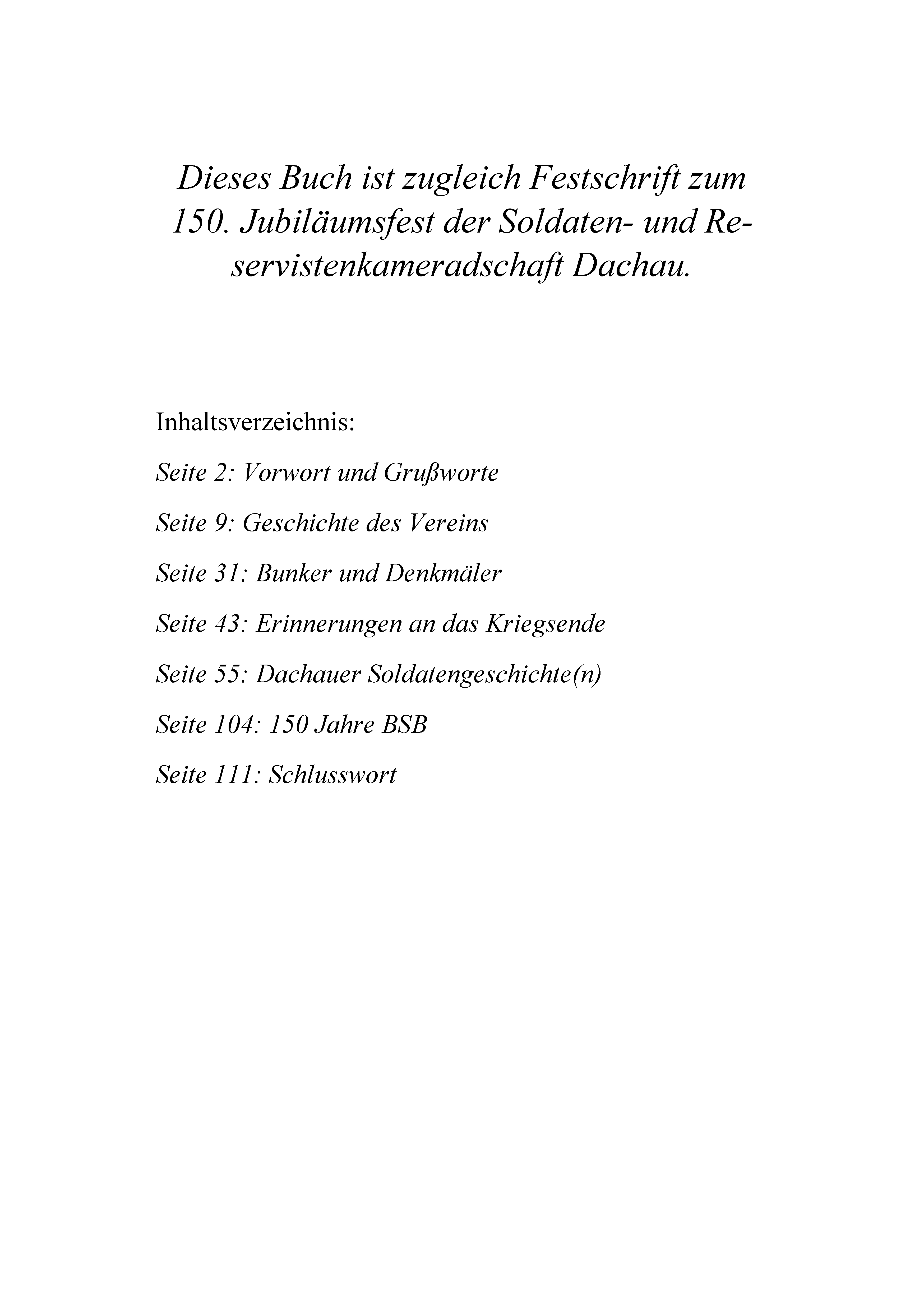 Dieses Buch ist zugleich Festschrift zum 150. Jubiläumsfest der Soldaten- und Reservistenkameradschaft Dachau.

Inhaltsverzeichnis:

Seite 2: Vorwort und Grußworte

Seite 9: Geschichte des Vereins

Seite 31: Bunker und Denkmäler

Seite 43: Erinnerungen an das Kriegsende

Seite 55: Dachauer Soldatengeschichte(n)

Seite 104: 150 Jahre BSB

Seite 111: Schlusswort